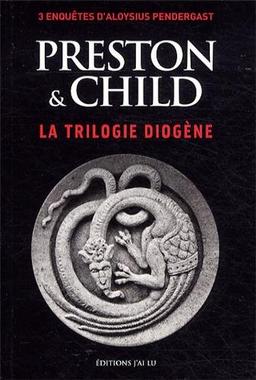 3 ENQUÊTES D'ALOYSIUS PENDERGAST

PRESTON
& CHILD

LA TRILOGIE DIOGÈNE

ÉDITIONS J'AI LU